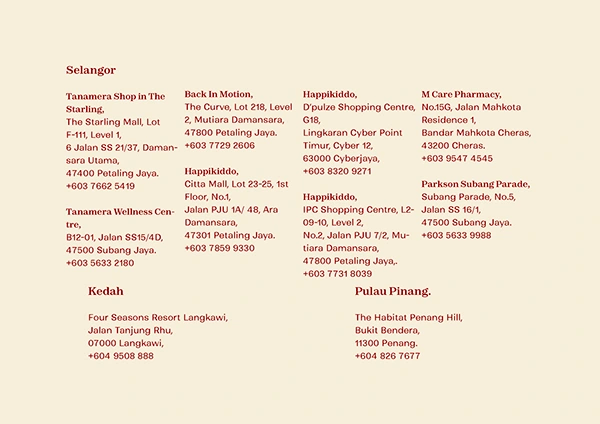 Selangor

Tanamera Shop in The Starling,
The Starling Mall, Lot F-111, Level 1,
6 Jalan SS 21/37, Damansara Utama,
47400 Petaling Jaya.
+603 7662 5419

Tanamera Wellness Centre,
B12-01, Jalan SS15/4D,
47500 Subang Jaya.
+603 5633 2180

Back In Motion,
The Curve, Lot 218, Level 2, Mutiara Damansara,
47800 Petaling Jaya.
+603 7729 2606

Happikiddo,
Citta Mall, Lot 23-25, 1st Floor, No.1,
Jalan PJU 1A/ 48, Ara Damansara,
47301 Petaling Jaya.
+603 7859 9330

Happikiddo,
D'pulze Shopping Centre, G18,
Lingkaran Cyber Point Timur, Cyber 12,
63000 Cyberjaya,
+603 8320 9271

Happikiddo,
IPC Shopping Centre, L2-09-10, Level 2,
No.2, Jalan PJU 7/2, Mutiara Damansara,
47800 Petaling Jaya,.
+603 7731 8039

M Care Pharmacy,
No.15G, Jalan Mahkota Residence 1,
Bandar Mahkota Cheras,
43200 Cheras.
+603 9547 4545

Parkson Subang Parade,
Subang Parade, No.5,
Jalan SS 16/1,
47500 Subang Jaya.
+603 5633 9988

Kedah

Four Seasons Resort Langkawi,
Jalan Tanjung Rhu,
07000 Langkawi,
+604 9508 888

Pulau Pinang.

The Habitat Penang Hill,
Bukit Bendera,
11300 Penang.
+604 826 7677